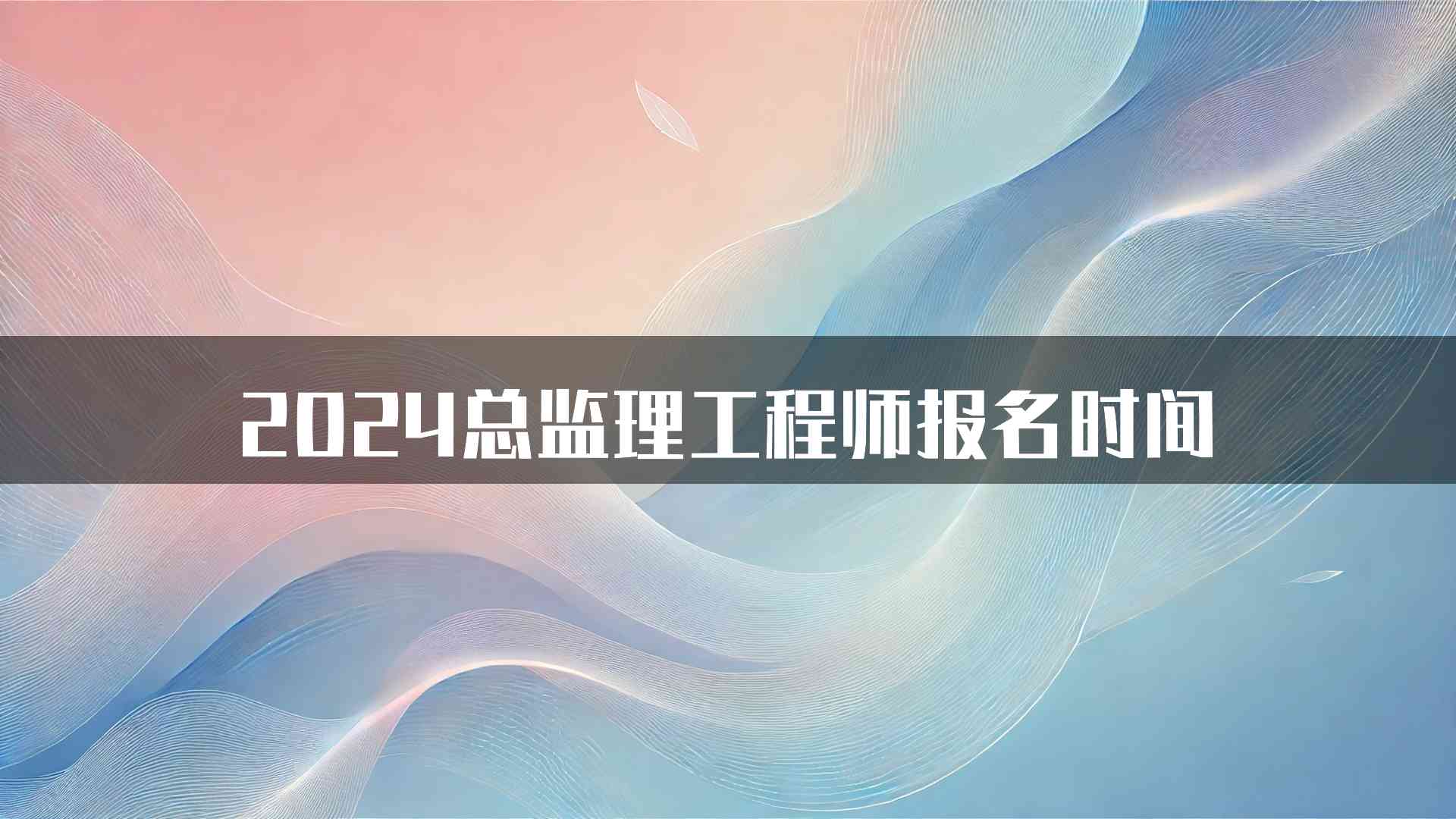 2024总监理工程师报名时间